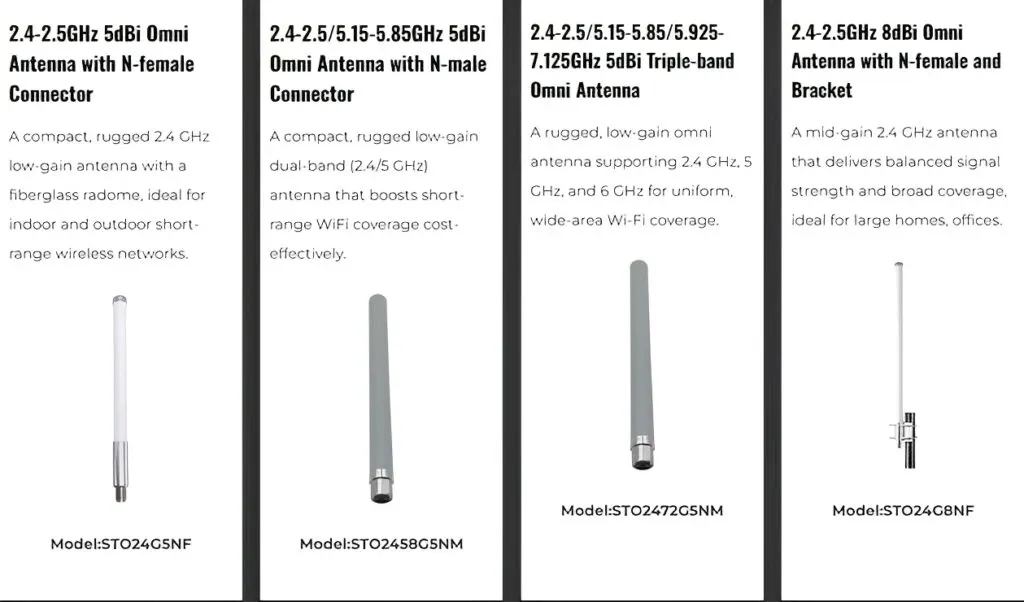 2.4-2.5GHz 5dBi Omni Antenna with N-female Connector

A compact, rugged 2.4 GHz low-gain antenna with a fiberglass radome, ideal for indoor and outdoor short-range wireless networks.

Model:STO24G5NF

2.4-2.5/5.15-5.85GHz 5dBi Omni Antenna with N-male Connector

A compact, rugged low-gain dual-band (2.4/5 GHz) antenna that boosts short-range WiFi coverage cost-effectively.

Model:STO2458G5NM

2.4-2.5/5.15-5.85/5.925-7.125GHz 5dBi Triple-band Omni Antenna

A rugged, low-gain omni antenna supporting 2.4 GHz, 5 GHz, and 6 GHz for uniform, wide-area Wi-Fi coverage.

Model:STO2472G5NM

2.4-2.5GHz 8dBi Omni Antenna with N-female and Bracket

A mid-gain 2.4 GHz antenna that delivers balanced signal strength and broad coverage, ideal for large homes, offices.

Model:STO24G8NF